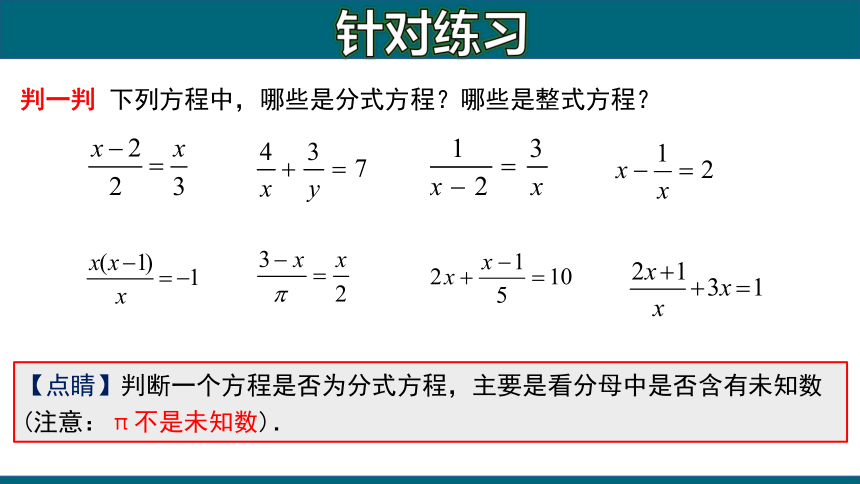 针对练习

判一判 下列方程中，哪些是分式方程？哪些是整式方程？

$\frac{x-2}{2}=\frac{x}{3}$　$\frac{4}{x}+\frac{3}{y}=7$　$\frac{1}{x-2}=\frac{3}{x}$　$x-\frac{1}{x}=2$

$\frac{x(x-1)}{x}=-1$　$\frac{3-x}{\pi}=\frac{x}{2}$　$2x+\frac{x-1}{5}=10$　$\frac{2x+1}{x}+3x=1$

【点睛】判断一个方程是否为分式方程，主要是看分母中是否含有未知数（注意：π 不是未知数）.